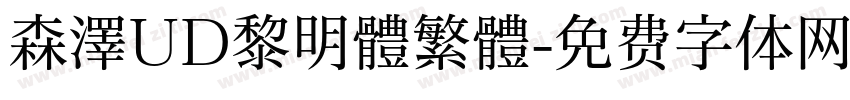 森澤UD黎明體繁體-免费字体网